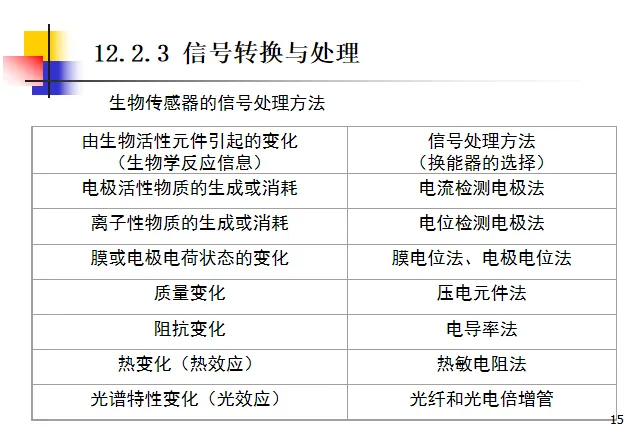 12.2.3 信号转换与处理

生物传感器的信号处理方法

| 由生物活性元件引起的变化（生物学反应信息） | 信号处理方法（换能器的选择） |
|---|---|
| 电极活性物质的生成或消耗 | 电流检测电极法 |
| 离子性物质的生成或消耗 | 电位检测电极法 |
| 膜或电极电荷状态的变化 | 膜电位法、电极电位法 |
| 质量变化 | 压电元件法 |
| 阻抗变化 | 电导率法 |
| 热变化（热效应） | 热敏电阻法 |
| 光谱特性变化（光效应） | 光纤和光电倍增管 |

15